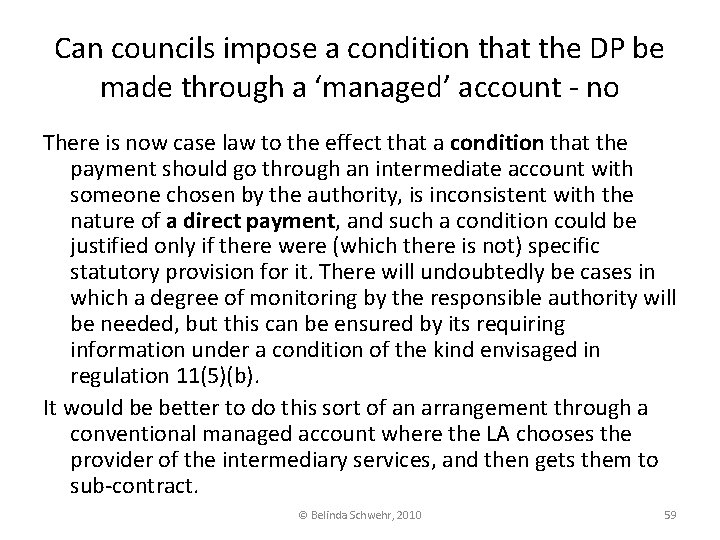 Can councils impose a condition that the DP be made through a 'managed' account - no

There is now case law to the effect that a condition that the payment should go through an intermediate account with someone chosen by the authority, is inconsistent with the nature of a direct payment, and such a condition could be justified only if there were (which there is not) specific statutory provision for it. There will undoubtedly be cases in which a degree of monitoring by the responsible authority will be needed, but this can be ensured by its requiring information under a condition of the kind envisaged in regulation 11(5)(b).

It would be better to do this sort of an arrangement through a conventional managed account where the LA chooses the provider of the intermediary services, and then gets them to sub-contract.

© Belinda Schwehr, 2010

59